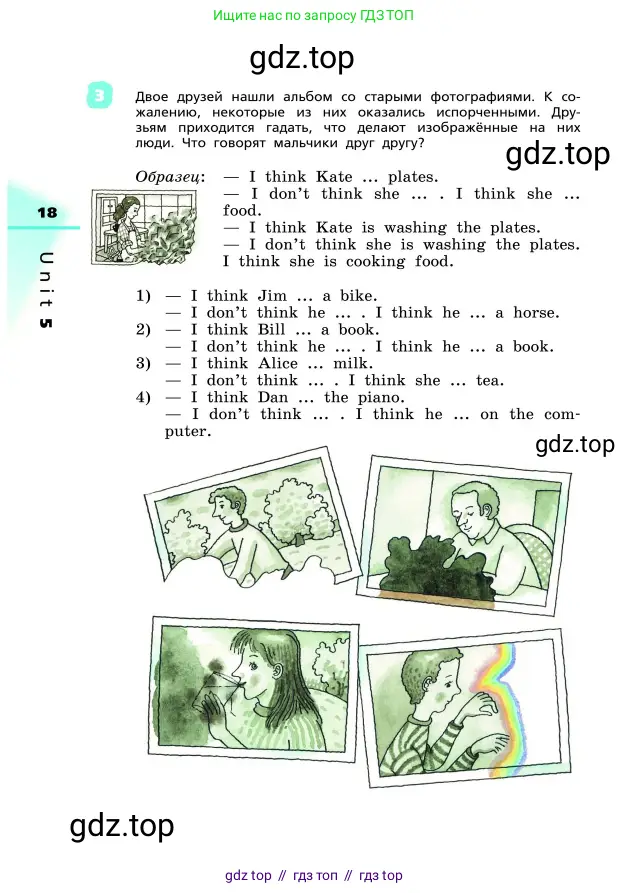 Ищите нас по запросу ГДЗ ТОП

gdz.top

3 Двое друзей нашли альбом со старыми фотографиями. К сожалению, некоторые из них оказались испорченными. Друзьям приходится гадать, что делают изображённые на них люди. Что говорят мальчики друг другу?

gdz.top

18

Unit 5

Образец: — I think Kate ... plates.
— I don't think she ... . I think she ... food.
— I think Kate is washing the plates.
— I don't think she is washing the plates. I think she is cooking food.

1) — I think Jim ... a bike.
— I don't think he ... . I think he ... a horse.
2) — I think Bill ... a book.
— I don't think he ... . I think he ... a book.
3) — I think Alice ... milk.
— I don't think ... . I think she ... tea.
4) — I think Dan ... the piano.
— I don't think ... . I think he ... on the computer.

gdz.top

gdz.top

gdz top // гдз топ // гдз top